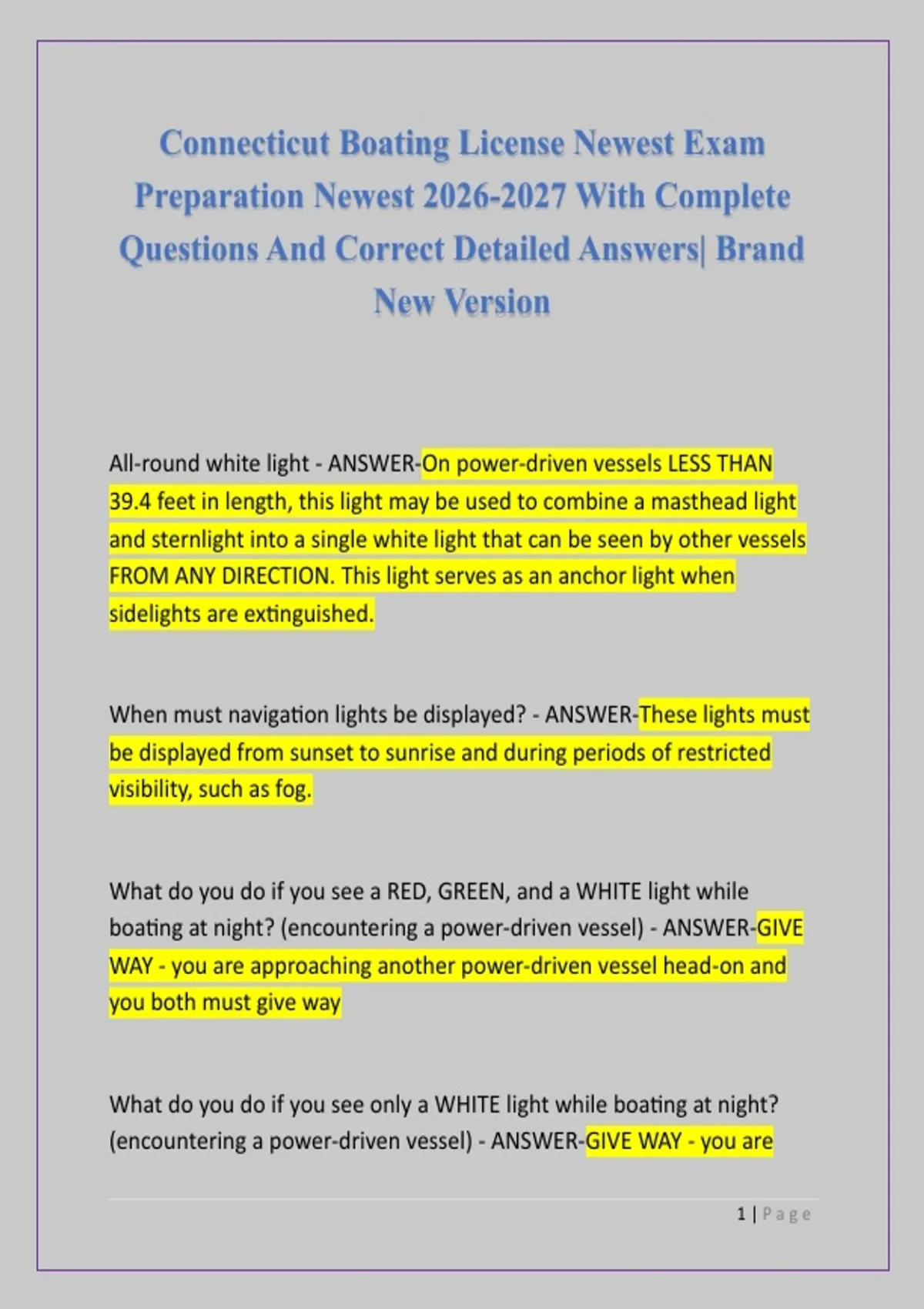 Connecticut Boating License Newest Exam Preparation Newest 2026-2027 With Complete Questions And Correct Detailed Answers| Brand New Version

All-round white light - ANSWER-On power-driven vessels LESS THAN 39.4 feet in length, this light may be used to combine a masthead light and sternlight into a single white light that can be seen by other vessels FROM ANY DIRECTION. This light serves as an anchor light when sidelights are extinguished.

When must navigation lights be displayed? - ANSWER-These lights must be displayed from sunset to sunrise and during periods of restricted visibility, such as fog.

What do you do if you see a RED, GREEN, and a WHITE light while boating at night? (encountering a power-driven vessel) - ANSWER-GIVE WAY - you are approaching another power-driven vessel head-on and you both must give way

What do you do if you see only a WHITE light while boating at night? (encountering a power-driven vessel) - ANSWER-GIVE WAY - you are

1 | Page